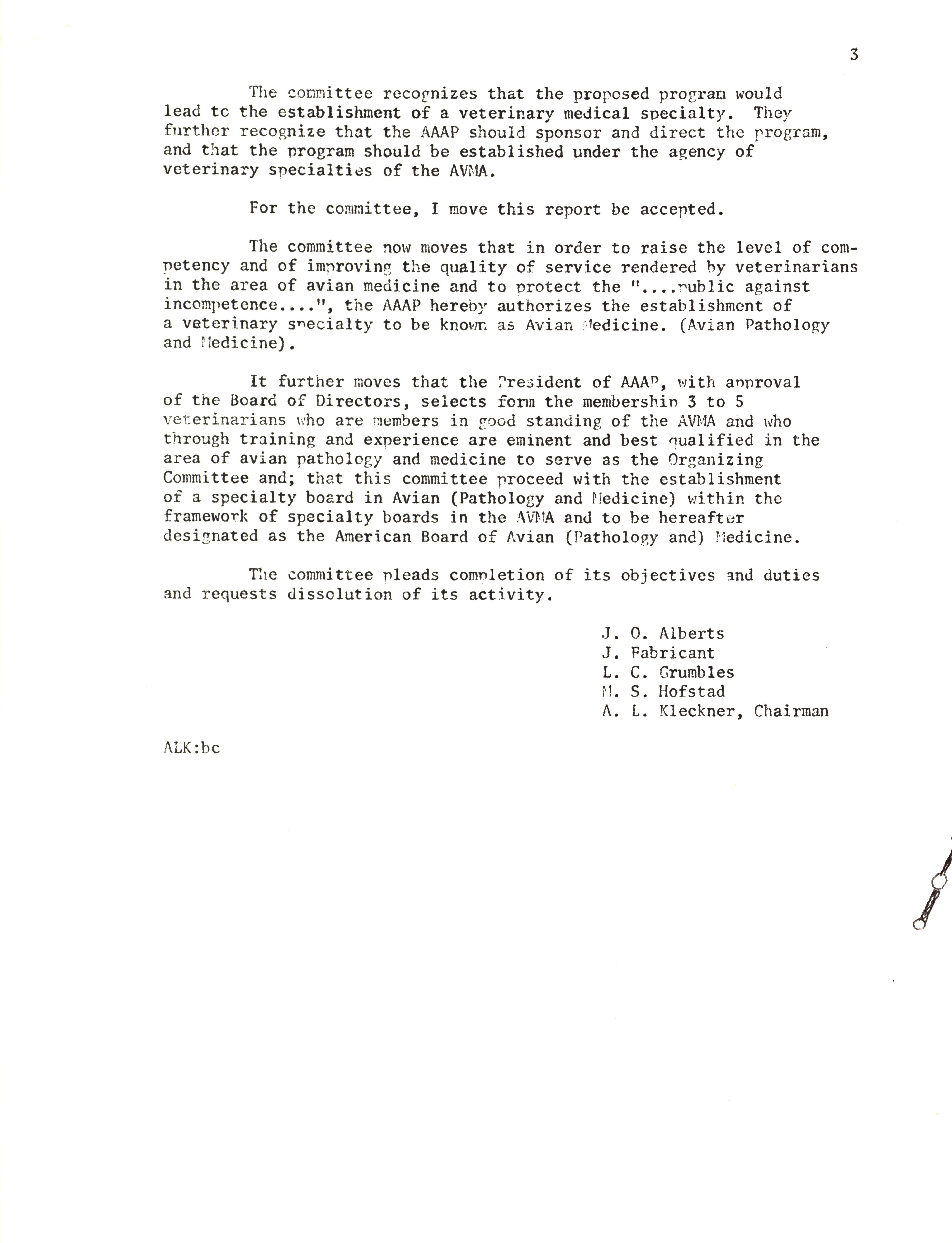 3

The committee recognizes that the proposed program would lead to the establishment of a veterinary medical specialty. They further recognize that the AAAP should sponsor and direct the program, and that the program should be established under the agency of veterinary specialties of the AVMA.

For the committee, I move this report be accepted.

The committee now moves that in order to raise the level of competency and of improving the quality of service rendered by veterinarians in the area of avian medicine and to protect the "....public against incompetence....", the AAAP hereby authorizes the establishment of a veterinary specialty to be known as Avian Medicine. (Avian Pathology and Medicine).

It further moves that the President of AAAP, with approval of the Board of Directors, selects form the membership 3 to 5 veterinarians who are members in good standing of the AVMA and who through training and experience are eminent and best qualified in the area of avian pathology and medicine to serve as the Organizing Committee and; that this committee proceed with the establishment of a specialty board in Avian (Pathology and Medicine) within the framework of specialty boards in the AVMA and to be hereafter designated as the American Board of Avian (Pathology and) Medicine.

The committee pleads completion of its objectives and duties and requests dissolution of its activity.

J. O. Alberts
J. Fabricant
L. C. Grumbles
M. S. Hofstad
A. L. Kleckner, Chairman

ALK:bc